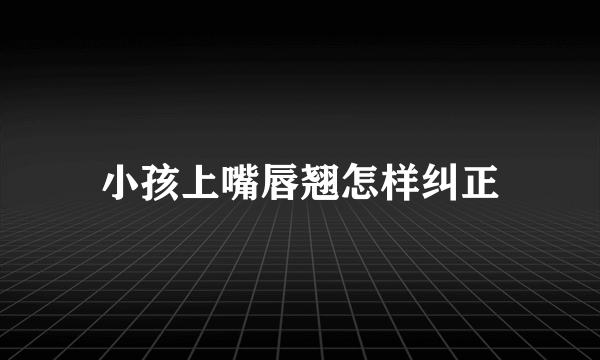 小孩上嘴唇翘怎样纠正